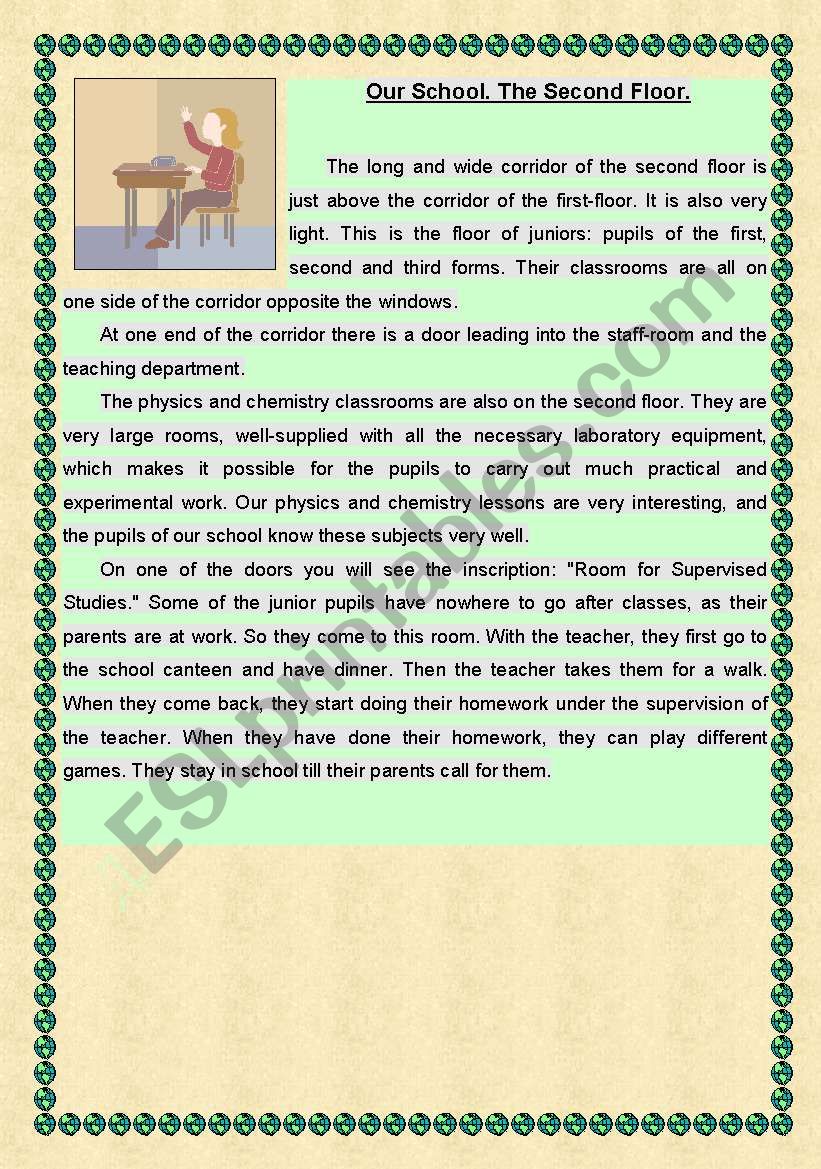 Our School. The Second Floor.

The long and wide corridor of the second floor is just above the corridor of the first-floor. It is also very light. This is the floor of juniors: pupils of the first, second and third forms. Their classrooms are all on one side of the corridor opposite the windows.

At one end of the corridor there is a door leading into the staff-room and the teaching department.

The physics and chemistry classrooms are also on the second floor. They are very large rooms, well-supplied with all the necessary laboratory equipment, which makes it possible for the pupils to carry out much practical and experimental work. Our physics and chemistry lessons are very interesting, and the pupils of our school know these subjects very well.

On one of the doors you will see the inscription: "Room for Supervised Studies." Some of the junior pupils have nowhere to go after classes, as their parents are at work. So they come to this room. With the teacher, they first go to the school canteen and have dinner. Then the teacher takes them for a walk. When they come back, they start doing their homework under the supervision of the teacher. When they have done their homework, they can play different games. They stay in school till their parents call for them.

ESLprintables.com